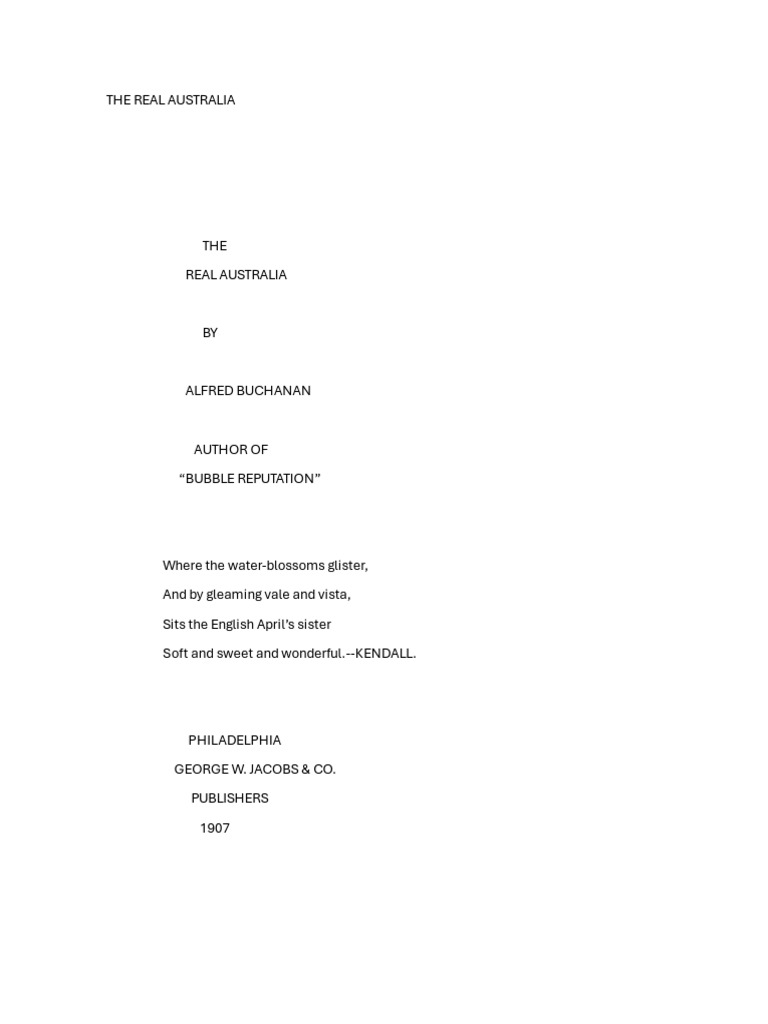 THE REAL AUSTRALIA

THE
REAL AUSTRALIA

BY

ALFRED BUCHANAN

AUTHOR OF
"BUBBLE REPUTATION"

Where the water-blossoms glister,
And by gleaming vale and vista,
Sits the English April's sister
Soft and sweet and wonderful.--KENDALL.

PHILADELPHIA
GEORGE W. JACOBS & CO.
PUBLISHERS
1907